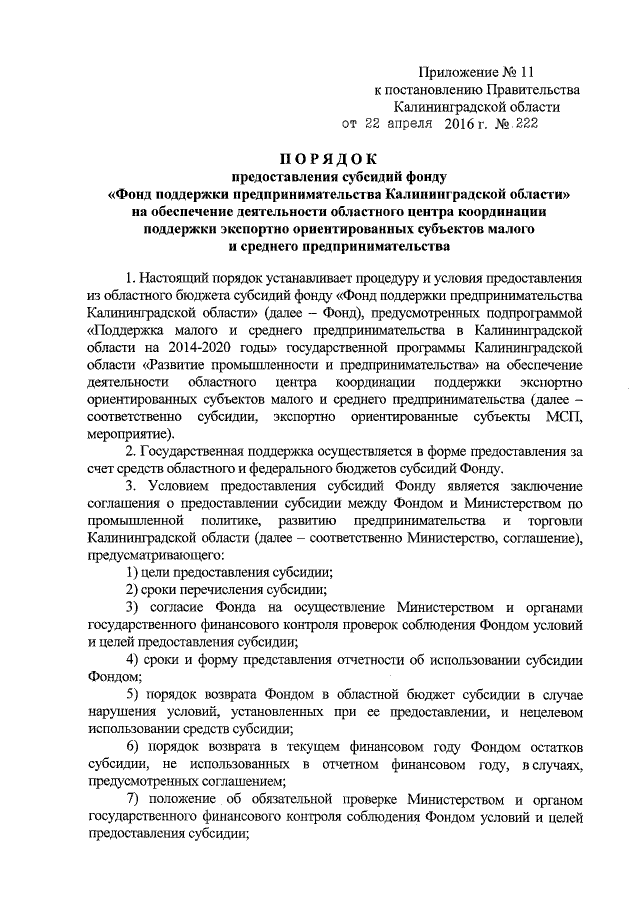 Приложение № 11
к постановлению Правительства
Калининградской области
от 22 апреля 2016 г. № 222

ПОРЯДОК
предоставления субсидий фонду
«Фонд поддержки предпринимательства Калининградской области»
на обеспечение деятельности областного центра координации
поддержки экспортно ориентированных субъектов малого
и среднего предпринимательства

1. Настоящий порядок устанавливает процедуру и условия предоставления из областного бюджета субсидий фонду «Фонд поддержки предпринимательства Калининградской области» (далее – Фонд), предусмотренных подпрограммой «Поддержка малого и среднего предпринимательства в Калининградской области на 2014-2020 годы» государственной программы Калининградской области «Развитие промышленности и предпринимательства» на обеспечение деятельности областного центра координации поддержки экспортно ориентированных субъектов малого и среднего предпринимательства (далее – соответственно субсидии, экспортно ориентированные субъекты МСП, мероприятие).

2. Государственная поддержка осуществляется в форме предоставления за счет средств областного и федерального бюджетов субсидий Фонду.

3. Условием предоставления субсидий Фонду является заключение соглашения о предоставлении субсидии между Фондом и Министерством по промышленной политике, развитию предпринимательства и торговли Калининградской области (далее – соответственно Министерство, соглашение), предусматривающего:

1) цели предоставления субсидии;

2) сроки перечисления субсидии;

3) согласие Фонда на осуществление Министерством и органами государственного финансового контроля проверок соблюдения Фондом условий и целей предоставления субсидии;

4) сроки и форму представления отчетности об использовании субсидии Фондом;

5) порядок возврата Фондом в областной бюджет субсидии в случае нарушения условий, установленных при ее предоставлении, и нецелевом использовании средств субсидии;

6) порядок возврата в текущем финансовом году Фондом остатков субсидии, не использованных в отчетном финансовом году, в случаях, предусмотренных соглашением;

7) положение об обязательной проверке Министерством и органом государственного финансового контроля соблюдения Фондом условий и целей предоставления субсидии;